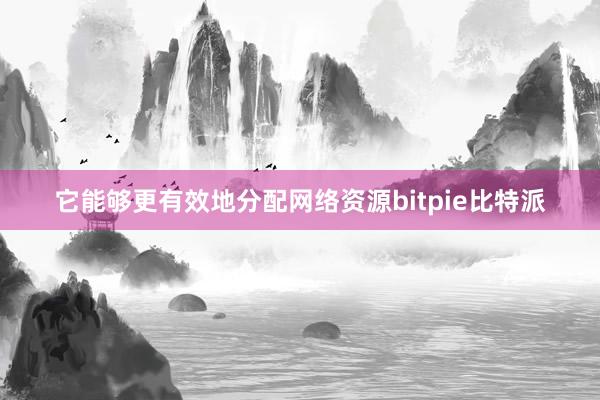 它能够更有效地分配网络资源bitpie比特派